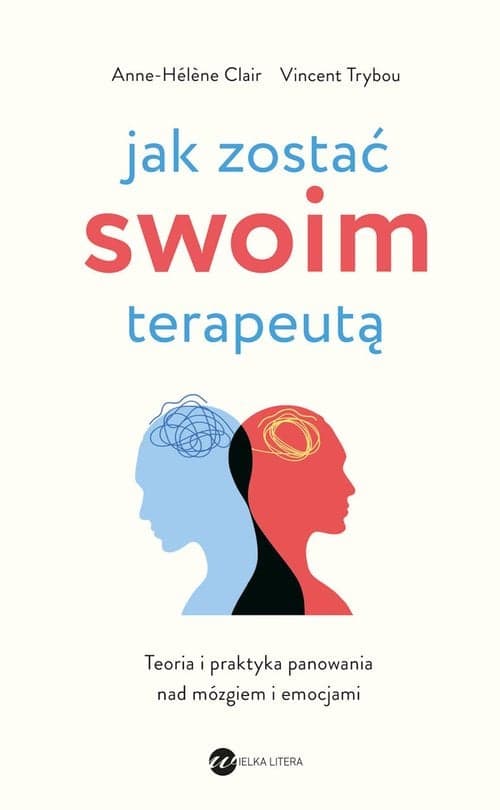 Anne-Hélène Clair Vincent Trybou

jak zostać
swoim
terapeutą

Teoria i praktyka panowania
nad mózgiem i emocjami

WIELKA LITERA